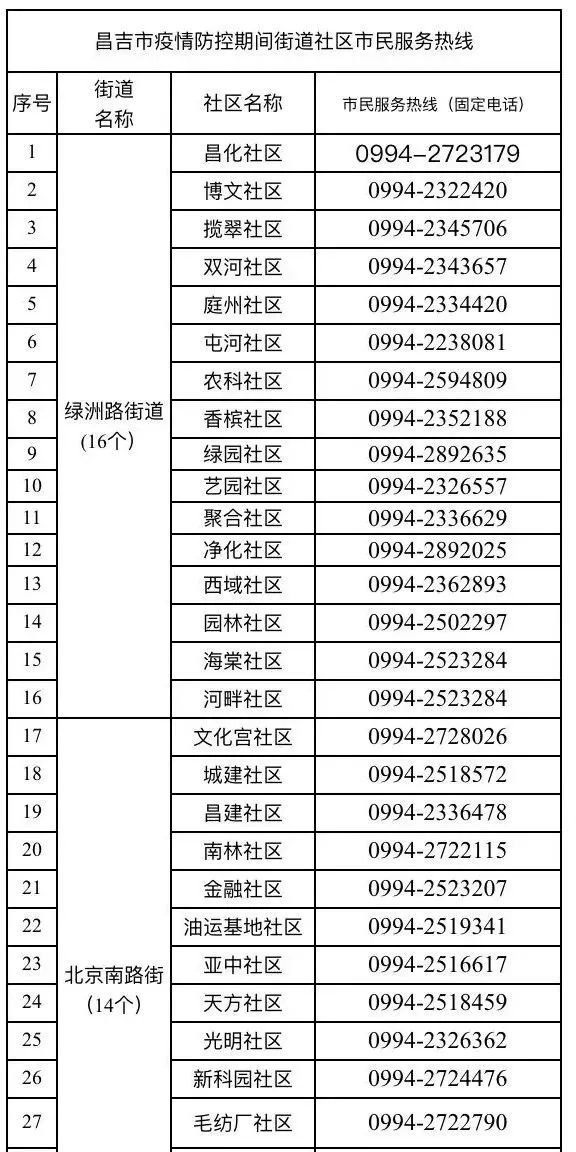 昌吉市疫情防控期间街道社区市民服务热线

| 序号 | 街道名称 | 社区名称 | 市民服务热线（固定电话） |
|---|---|---|---|
| 1 | 绿洲路街道（16个） | 昌化社区 | 0994–2723179 |
| 2 | | 博文社区 | 0994-2322420 |
| 3 | | 揽翠社区 | 0994-2345706 |
| 4 | | 双河社区 | 0994-2343657 |
| 5 | | 庭州社区 | 0994-2334420 |
| 6 | | 屯河社区 | 0994-2238081 |
| 7 | | 农科社区 | 0994-2594809 |
| 8 | | 香槟社区 | 0994-2352188 |
| 9 | | 绿园社区 | 0994-2892635 |
| 10 | | 艺园社区 | 0994-2326557 |
| 11 | | 聚合社区 | 0994-2336629 |
| 12 | | 净化社区 | 0994-2892025 |
| 13 | | 西域社区 | 0994-2362893 |
| 14 | | 园林社区 | 0994-2502297 |
| 15 | | 海棠社区 | 0994-2523284 |
| 16 | | 河畔社区 | 0994-2523284 |
| 17 | 北京南路街（14个） | 文化宫社区 | 0994-2728026 |
| 18 | | 城建社区 | 0994-2518572 |
| 19 | | 昌建社区 | 0994-2336478 |
| 20 | | 南林社区 | 0994-2722115 |
| 21 | | 金融社区 | 0994-2523207 |
| 22 | | 油运基地社区 | 0994-2519341 |
| 23 | | 亚中社区 | 0994-2516617 |
| 24 | | 天方社区 | 0994-2518459 |
| 25 | | 光明社区 | 0994-2326362 |
| 26 | | 新科园社区 | 0994-2724476 |
| 27 | | 毛纺厂社区 | 0994-2722790 |